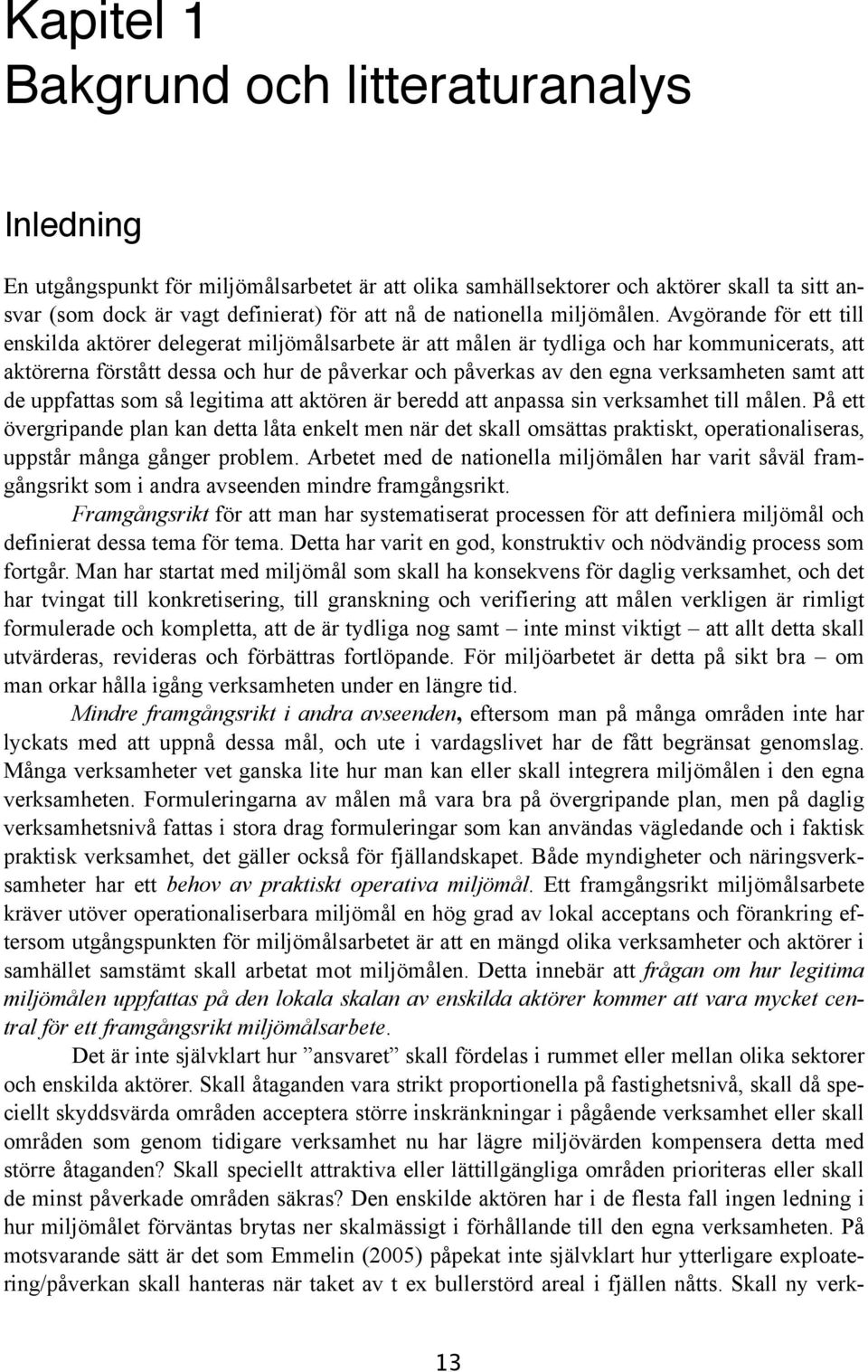 Kapitel 1
Bakgrund och litteraturanalys

Inledning

En utgångspunkt för miljömålsarbetet är att olika samhällsektorer och aktörer skall ta sitt ansvar (som dock är vagt definierat) för att nå de nationella miljömålen. Avgörande för ett till enskilda aktörer delegerat miljömålsarbete är att målen är tydliga och har kommunicerats, att aktörerna förstått dessa och hur de påverkar och påverkas av den egna verksamheten samt att de uppfattas som så legitima att aktören är beredd att anpassa sin verksamhet till målen. På ett övergripande plan kan detta låta enkelt men när det skall omsättas praktiskt, operationaliseras, uppstår många gånger problem. Arbetet med de nationella miljömålen har varit såväl framgångsrikt som i andra avseenden mindre framgångsrikt.

Framgångsrikt för att man har systematiserat processen för att definiera miljömål och definierat dessa tema för tema. Detta har varit en god, konstruktiv och nödvändig process som fortgår. Man har startat med miljömål som skall ha konsekvens för daglig verksamhet, och det har tvingat till konkretisering, till granskning och verifiering att målen verkligen är rimligt formulerade och kompletta, att de är tydliga nog samt – inte minst viktigt – att allt detta skall utvärderas, revideras och förbättras fortlöpande. För miljöarbetet är detta på sikt bra – om man orkar hålla igång verksamheten under en längre tid.

Mindre framgångsrikt i andra avseenden, eftersom man på många områden inte har lyckats med att uppnå dessa mål, och ute i vardagslivet har de fått begränsat genomslag. Många verksamheter vet ganska lite hur man kan eller skall integrera miljömålen i den egna verksamheten. Formuleringarna av målen må vara bra på övergripande plan, men på daglig verksamhetsnivå fattas i stora drag formuleringar som kan användas vägledande och i faktisk praktisk verksamhet, det gäller också för fjällandskapet. Både myndigheter och näringsverksamheter har ett behov av praktiskt operativa miljömål. Ett framgångsrikt miljömålsarbete kräver utöver operationaliserbara miljömål en hög grad av lokal acceptans och förankring eftersom utgångspunkten för miljömålsarbetet är att en mängd olika verksamheter och aktörer i samhället samstämt skall arbetat mot miljömålen. Detta innebär att frågan om hur legitima miljömålen uppfattas på den lokala skalan av enskilda aktörer kommer att vara mycket central för ett framgångsrikt miljömålsarbete.

Det är inte självklart hur ”ansvaret” skall fördelas i rummet eller mellan olika sektorer och enskilda aktörer. Skall åtaganden vara strikt proportionella på fastighetsnivå, skall då speciellt skyddsvärda områden acceptera större inskränkningar i pågående verksamhet eller skall områden som genom tidigare verksamhet nu har lägre miljövärden kompensera detta med större åtaganden? Skall speciellt attraktiva eller lättillgängliga områden prioriteras eller skall de minst påverkade områden säkras? Den enskilde aktören har i de flesta fall ingen ledning i hur miljömålet förväntas brytas ner skalmässigt i förhållande till den egna verksamheten. På motsvarande sätt är det som Emmelin (2005) påpekat inte självklart hur ytterligare exploatering/påverkan skall hanteras när taket av t ex bullerstörd areal i fjällen nåtts. Skall ny verk-

13